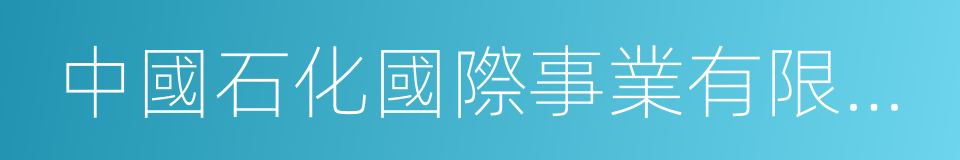 中國石化國際事業有限...